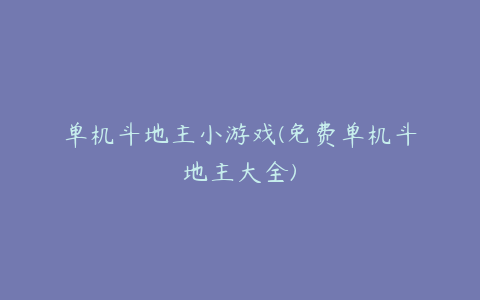 单机斗地主小游戏(免费单机斗地主大全)